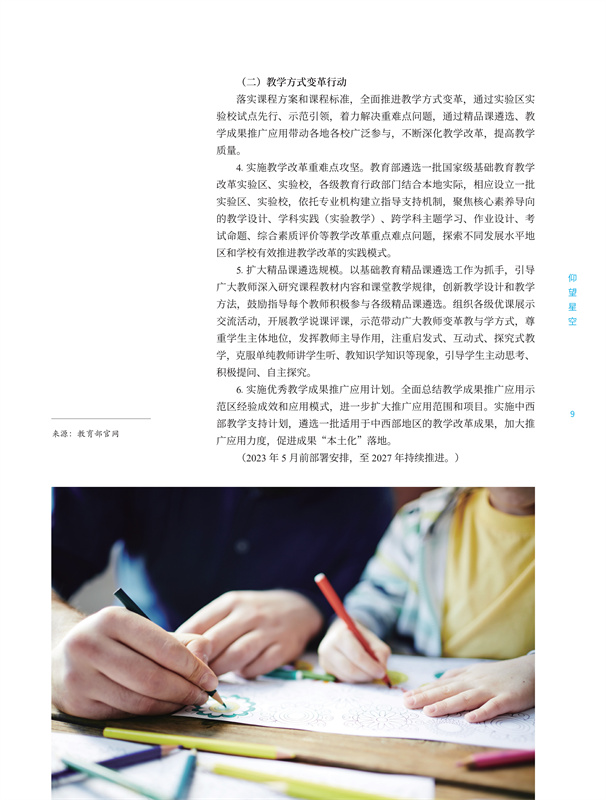 （二）教学方式变革行动

落实课程方案和课程标准，全面推进教学方式变革，通过实验区实验校试点先行、示范引领，着力解决重难点问题，通过精品课遴选、教学成果推广应用带动各地各校广泛参与，不断深化教学改革，提高教学质量。

4. 实施教学改革重难点攻坚。教育部遴选一批国家级基础教育教学改革实验区、实验校，各级教育行政部门结合本地实际，相应设立一批实验区、实验校，依托专业机构建立指导支持机制，聚焦核心素养导向的教学设计、学科实践（实验教学）、跨学科主题学习、作业设计、考试命题、综合素质评价等教学改革重点难点问题，探索不同发展水平地区和学校有效推进教学改革的实践模式。

5. 扩大精品课遴选规模。以基础教育精品课遴选工作为抓手，引导广大教师深入研究课程教材内容和课堂教学规律，创新教学设计和教学方法，鼓励指导每个教师积极参与各级精品课遴选。组织各级优课展示交流活动，开展教学说课评课，示范带动广大教师变革教与学方式，尊重学生主体地位，发挥教师主导作用，注重启发式、互动式、探究式教学，克服单纯教师讲学生听、教知识学知识等现象，引导学生主动思考、积极提问、自主探究。

6. 实施优秀教学成果推广应用计划。全面总结教学成果推广应用示范区经验成效和应用模式，进一步扩大推广应用范围和项目。实施中西部教学支持计划，遴选一批适用于中西部地区的教学改革成果，加大推广应用力度，促进成果“本土化”落地。

（2023 年 5 月前部署安排，至 2027 年持续推进。）

来源：教育部官网

仰望星空

9